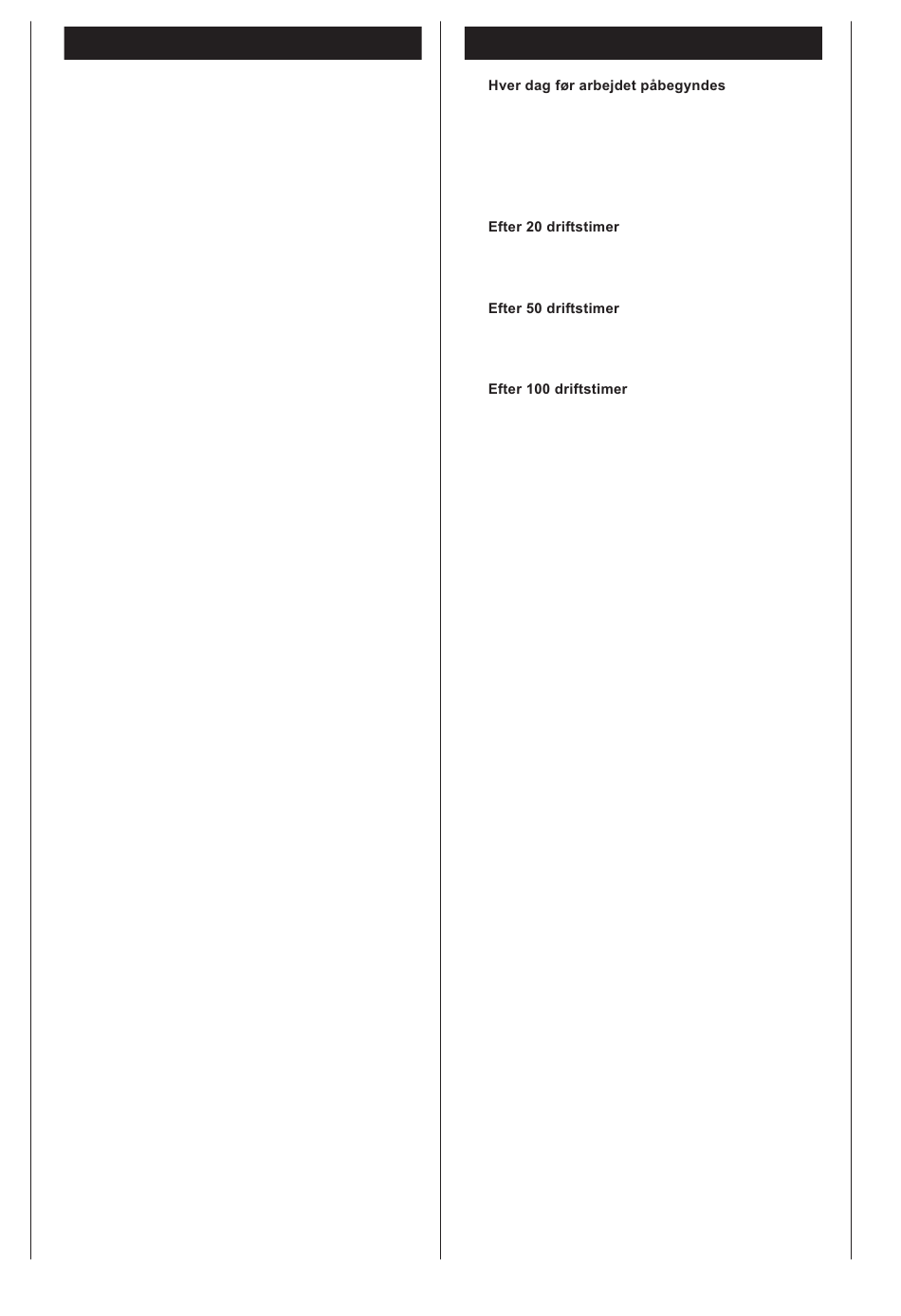 Hver dag før arbejdet påbegyndes

Efter 20 driftstimer

Efter 50 driftstimer

Efter 100 driftstimer